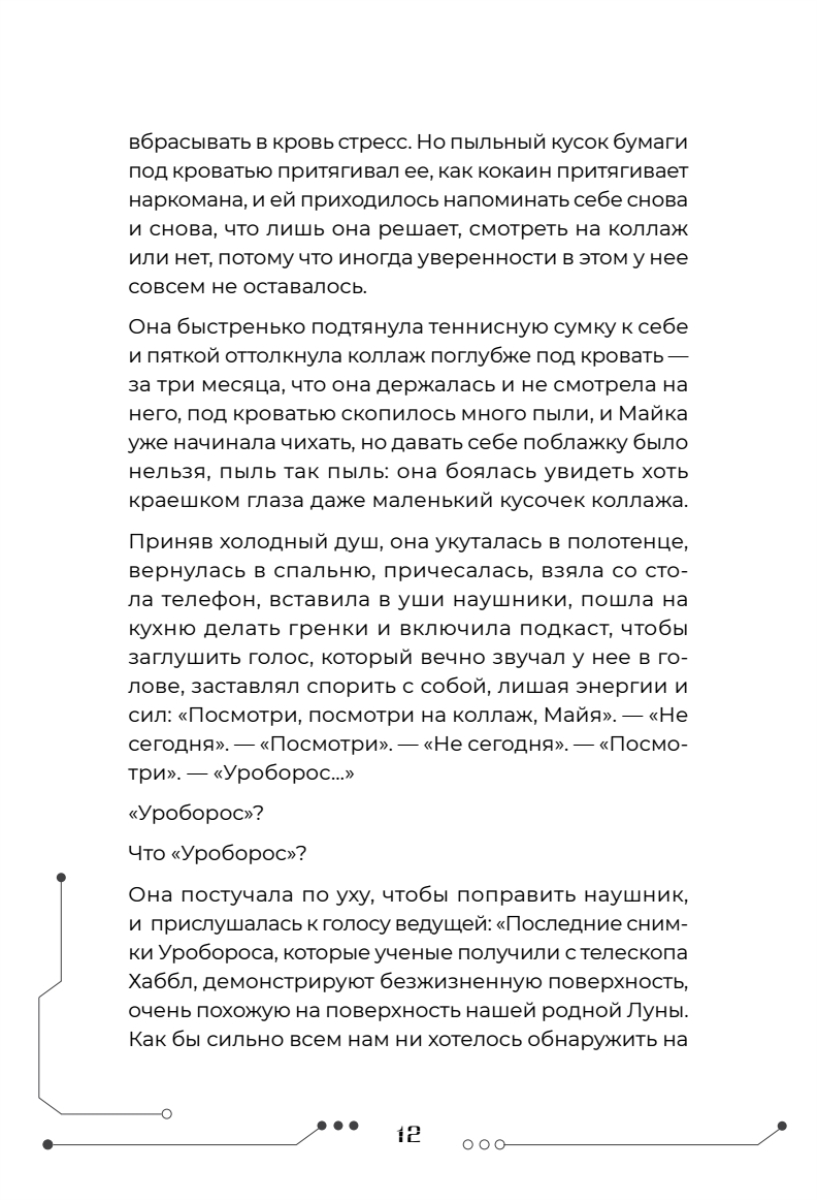 вбрасывать в кровь стресс. Но пыльный кусок бумаги под кроватью притягивал ее, как кокаин притягивает наркомана, и ей приходилось напоминать себе снова и снова, что лишь она решает, смотреть на коллаж или нет, потому что иногда уверенности в этом у нее совсем не оставалось.

Она быстренько подтянула теннисную сумку к себе и пяткой оттолкнула коллаж поглубже под кровать — за три месяца, что она держалась и не смотрела на него, под кроватью скопилось много пыли, и Майка уже начинала чихать, но давать себе поблажку было нельзя, пыль так пыль: она боялась увидеть хоть краешком глаза даже маленький кусочек коллажа.

Приняв холодный душ, она укуталась в полотенце, вернулась в спальню, причесалась, взяла со стола телефон, вставила в уши наушники, пошла на кухню делать гренки и включила подкаст, чтобы заглушить голос, который вечно звучал у нее в голове, заставлял спорить с собой, лишая энергии и сил: «Посмотри, посмотри на коллаж, Майя». — «Не сегодня». — «Посмотри». — «Не сегодня». — «Посмотри». — «Уроборос...»

«Уроборос»?

Что «Уроборос»?

Она постучала по уху, чтобы поправить наушник, и прислушалась к голосу ведущей: «Последние снимки Уробороса, которые ученые получили с телескопа Хаббл, демонстрируют безжизненную поверхность, очень похожую на поверхность нашей родной Луны. Как бы сильно всем нам ни хотелось обнаружить на

12